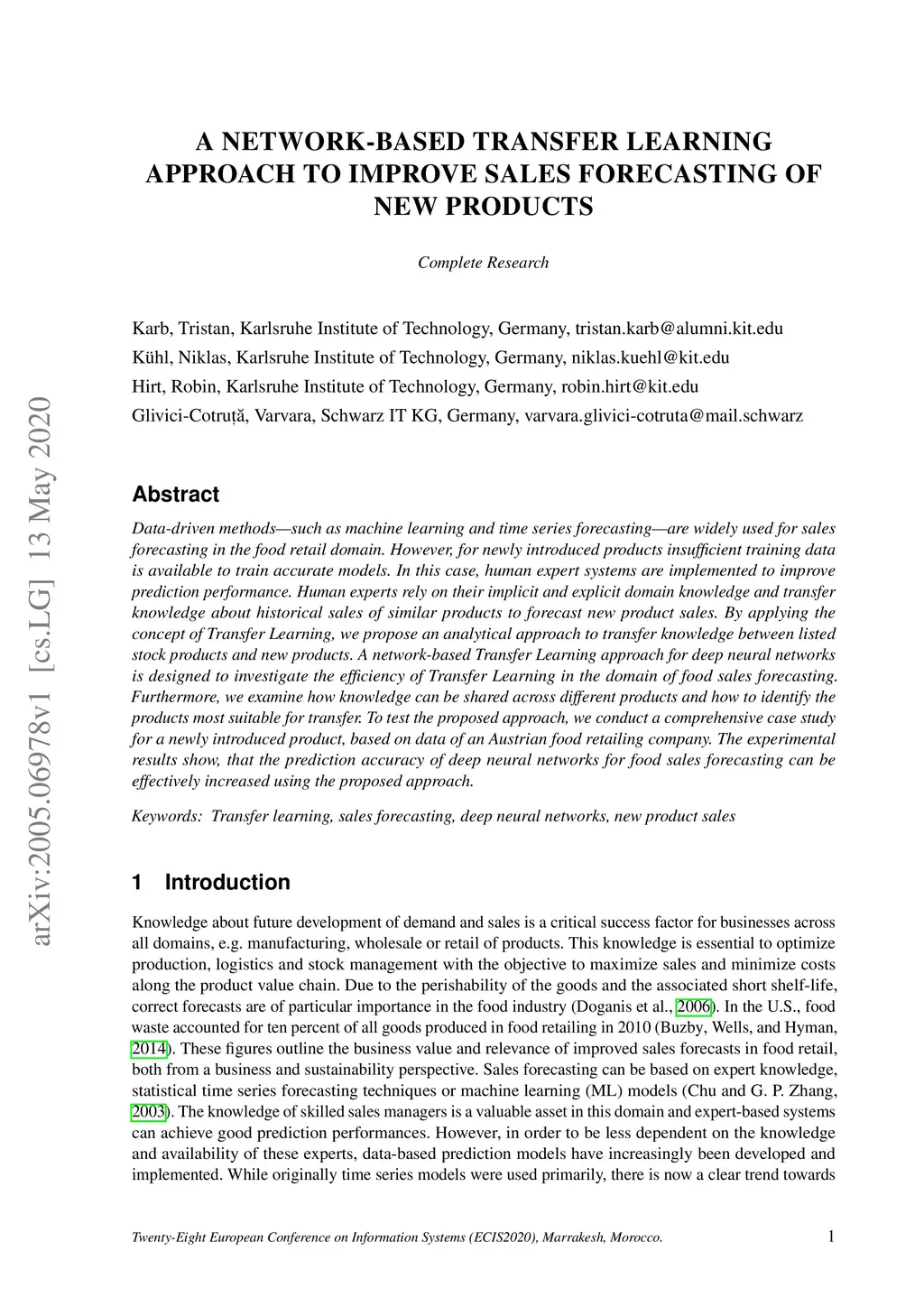 arXiv:2005.06978v1 [cs.LG] 13 May 2020

A NETWORK-BASED TRANSFER LEARNING APPROACH TO IMPROVE SALES FORECASTING OF NEW PRODUCTS

Complete Research

Karb, Tristan, Karlsruhe Institute of Technology, Germany, tristan.karb@alumni.kit.edu
Kühl, Niklas, Karlsruhe Institute of Technology, Germany, niklas.kuehl@kit.edu
Hirt, Robin, Karlsruhe Institute of Technology, Germany, robin.hirt@kit.edu
Glivici-Cotruță, Varvara, Schwarz IT KG, Germany, varvara.glivici-cotruta@mail.schwarz

Abstract

Data-driven methods—such as machine learning and time series forecasting—are widely used for sales forecasting in the food retail domain. However, for newly introduced products insufficient training data is available to train accurate models. In this case, human expert systems are implemented to improve prediction performance. Human experts rely on their implicit and explicit domain knowledge and transfer knowledge about historical sales of similar products to forecast new product sales. By applying the concept of Transfer Learning, we propose an analytical approach to transfer knowledge between listed stock products and new products. A network-based Transfer Learning approach for deep neural networks is designed to investigate the efficiency of Transfer Learning in the domain of food sales forecasting. Furthermore, we examine how knowledge can be shared across different products and how to identify the products most suitable for transfer. To test the proposed approach, we conduct a comprehensive case study for a newly introduced product, based on data of an Austrian food retailing company. The experimental results show, that the prediction accuracy of deep neural networks for food sales forecasting can be effectively increased using the proposed approach.

Keywords: Transfer learning, sales forecasting, deep neural networks, new product sales

1 Introduction

Knowledge about future development of demand and sales is a critical success factor for businesses across all domains, e.g. manufacturing, wholesale or retail of products. This knowledge is essential to optimize production, logistics and stock management with the objective to maximize sales and minimize costs along the product value chain. Due to the perishability of the goods and the associated short shelf-life, correct forecasts are of particular importance in the food industry (Doganis et al., 2006). In the U.S., food waste accounted for ten percent of all goods produced in food retailing in 2010 (Buzby, Wells, and Hyman, 2014). These figures outline the business value and relevance of improved sales forecasts in food retail, both from a business and sustainability perspective. Sales forecasting can be based on expert knowledge, statistical time series forecasting techniques or machine learning (ML) models (Chu and G. P. Zhang, 2003). The knowledge of skilled sales managers is a valuable asset in this domain and expert-based systems can achieve good prediction performances. However, in order to be less dependent on the knowledge and availability of these experts, data-based prediction models have increasingly been developed and implemented. While originally time series models were used primarily, there is now a clear trend towards

Twenty-Eight European Conference on Information Systems (ECIS2020), Marrakesh, Morocco. 1